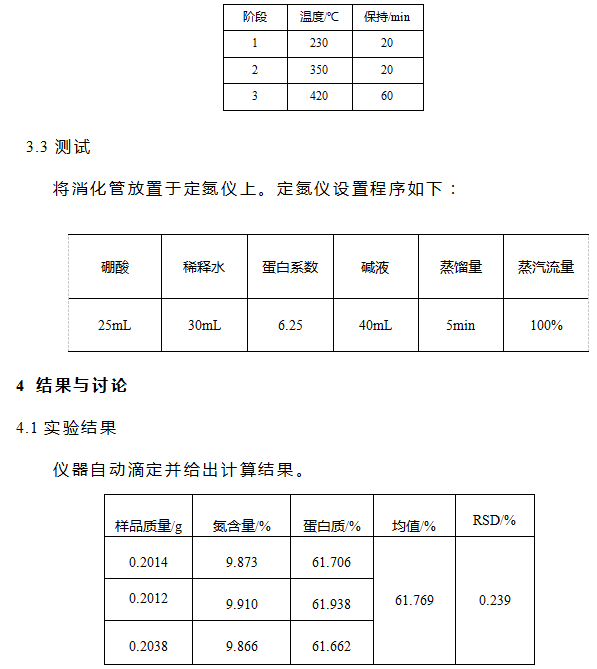 | 阶段 | 温度/℃ | 保持/min |
|---|---|---|
| 1 | 230 | 20 |
| 2 | 350 | 20 |
| 3 | 420 | 60 |

3.3 测试

将消化管放置于定氮仪上。定氮仪设置程序如下：

| 硼酸 | 稀释水 | 蛋白系数 | 碱液 | 蒸馏量 | 蒸汽流量 |
|---|---|---|---|---|---|
| 25mL | 30mL | 6.25 | 40mL | 5min | 100% |

4 结果与讨论

4.1 实验结果

仪器自动滴定并给出计算结果。

| 样品质量/g | 氮含量/% | 蛋白质/% | 均值/% | RSD/% |
|---|---|---|---|---|
| 0.2014 | 9.873 | 61.706 | 61.769 | 0.239 |
| 0.2012 | 9.910 | 61.938 | | |
| 0.2038 | 9.866 | 61.662 | | |